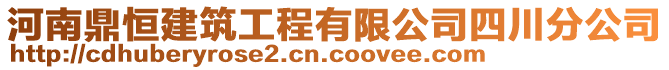 河南鼎恒建筑工程有限公司四川分公司
http://cdhuberyrose2.cn.coovee.com